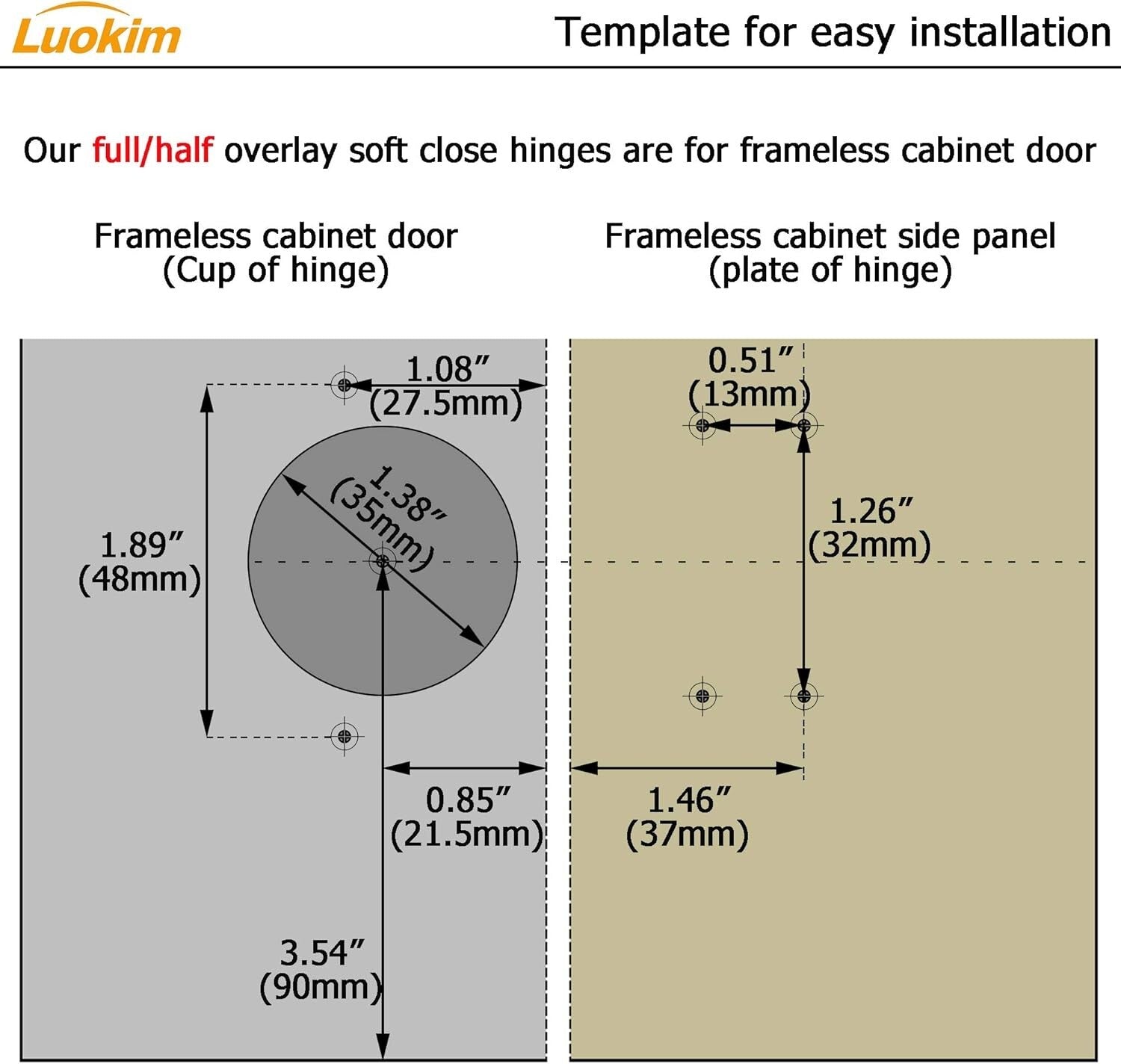 Luokim

Template for easy installation

Our full/half overlay soft close hinges are for frameless cabinet door

Frameless cabinet door
(Cup of hinge)

Frameless cabinet side panel
(plate of hinge)

1.08″
(27.5mm)

1.38″
(35mm)

1.89″
(48mm)

0.85″
(21.5mm)

3.54″
(90mm)

0.51″
(13mm)

1.26″
(32mm)

1.46″
(37mm)